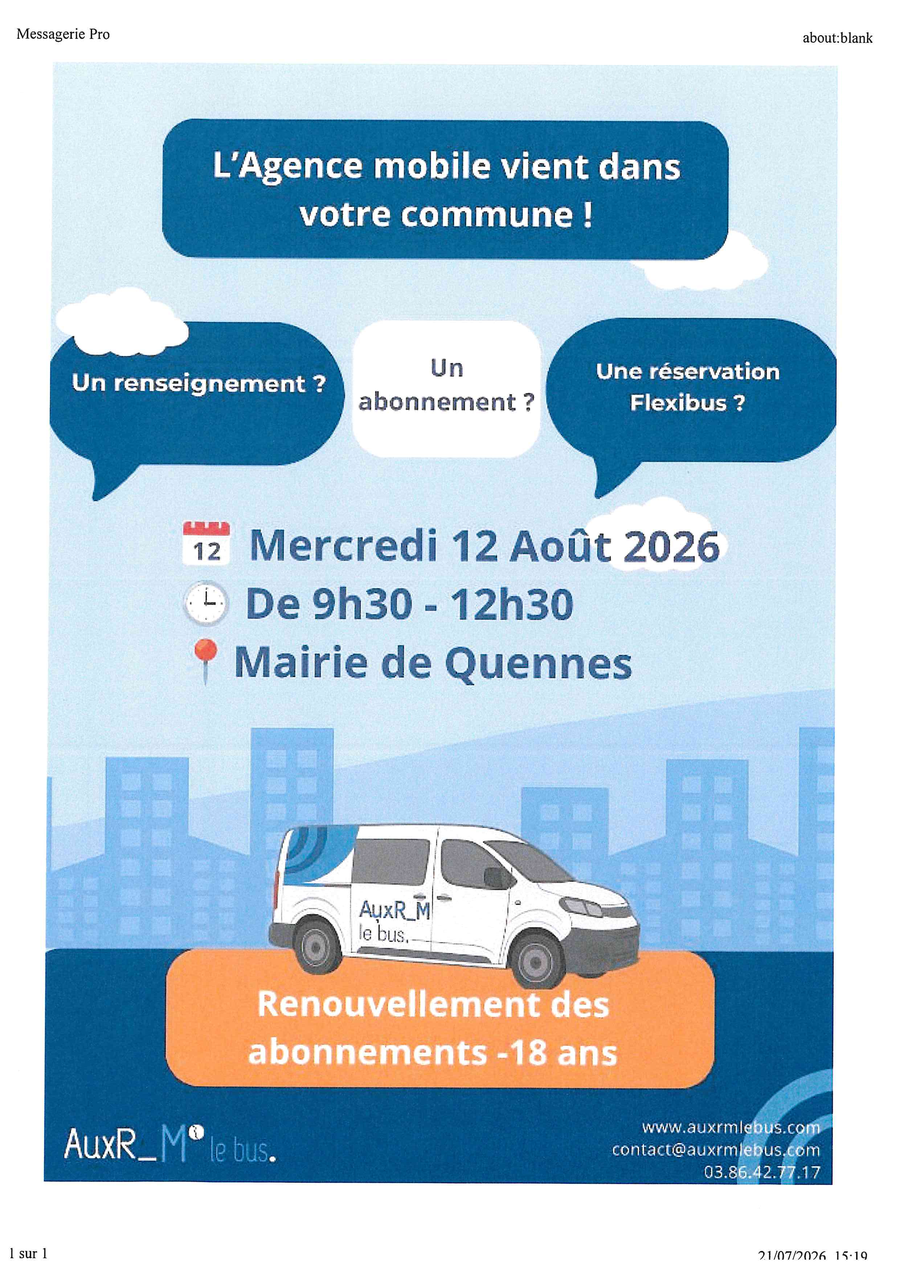 Messagerie Pro

about:blank

L'Agence mobile vient dans votre commune !

Un renseignement ?

Un abonnement ?

Une réservation Flexibus ?

12 Mercredi 12 Août 2026

De 9h30 - 12h30

Mairie de Quennes

AuxR_M le bus.

Renouvellement des abonnements -18 ans

AuxR_M le bus.

www.auxrmlebus.com
contact@auxrmlebus.com
03.86.42.77.17

1 sur 1

21/07/2026 15:19